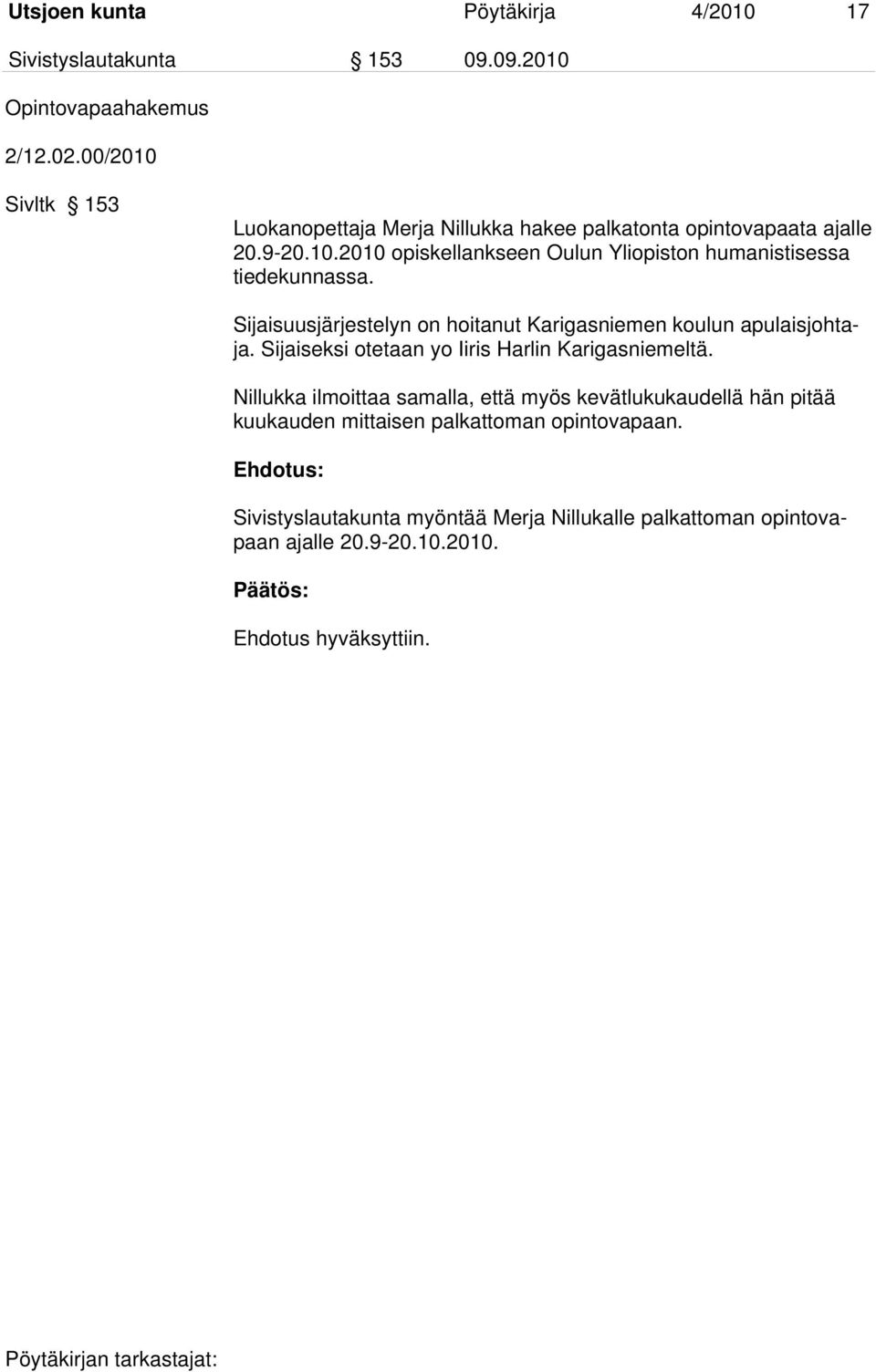 Utsjoen kunta Pöytäkirja 4/2010 17

Sivistyslautakunta § 153 09.09.2010

Opintovapaahakemus

2/12.02.00/2010

Sivltk § 153

Luokanopettaja Merja Nillukka hakee palkatonta opintovapaata ajalle 20.9-20.10.2010 opiskellankseen Oulun Yliopiston humanistisessa tiedekunnassa.

Sijaisuusjärjestelyn on hoitanut Karigasniemen koulun apulaisjohtaja. Sijaiseksi otetaan yo Iiris Harlin Karigasniemeltä.

Nillukka ilmoittaa samalla, että myös kevätlukukaudellä hän pitää kuukauden mittaisen palkattoman opintovapaan.

Ehdotus:

Sivistyslautakunta myöntää Merja Nillukalle palkattoman opintovapaan ajalle 20.9-20.10.2010.

Päätös:

Ehdotus hyväksyttiin.

Pöytäkirjan tarkastajat: